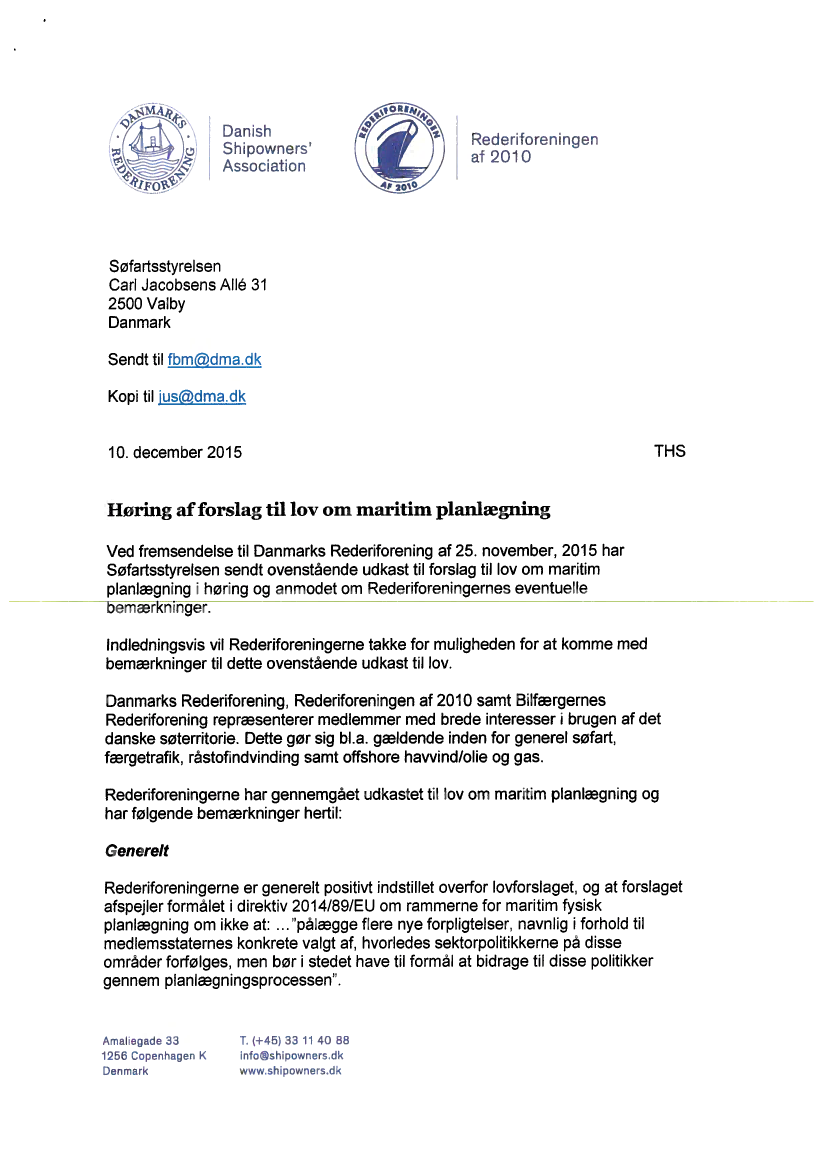 DANMARKS REDERIFORENING

Danish Shipowners' Association

REDERIFORENINGEN AF 2010

Rederiforeningen af 2010

Søfartsstyrelsen
Carl Jacobsens Allé 31
2500 Valby
Danmark

Sendt til fbm@dma.dk

Kopi til jus@dma.dk

10. december 2015

THS

Høring af forslag til lov om maritim planlægning

Ved fremsendelse til Danmarks Rederiforening af 25. november, 2015 har Søfartsstyrelsen sendt ovenstående udkast til forslag til lov om maritim planlægning i høring og anmodet om Rederiforeningernes eventuelle bemærkninger.

Indledningsvis vil Rederiforeningerne takke for muligheden for at komme med bemærkninger til dette ovenstående udkast til lov.

Danmarks Rederiforening, Rederiforeningen af 2010 samt Bilfærgernes Rederiforening repræsenterer medlemmer med brede interesser i brugen af det danske søterritorie. Dette gør sig bl.a. gældende inden for generel søfart, færgetrafik, råstofindvinding samt offshore havvind/olie og gas.

Rederiforeningerne har gennemgået udkastet til lov om maritim planlægning og har følgende bemærkninger hertil:

Generelt

Rederiforeningerne er generelt positivt indstillet overfor lovforslaget, og at forslaget afspejler formålet i direktiv 2014/89/EU om rammerne for maritim fysisk planlægning om ikke at: ..."pålægge flere nye forpligtelser, navnlig i forhold til medlemsstaternes konkrete valgt af, hvorledes sektorpolitikkerne på disse områder forfølges, men bør i stedet have til formål at bidrage til disse politikker gennem planlægningsprocessen".

Amaliegade 33
1256 Copenhagen K
Denmark

T. (+45) 33 11 40 88
info@shipowners.dk
www.shipowners.dk